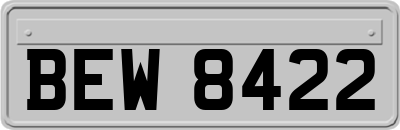 BEW 8422